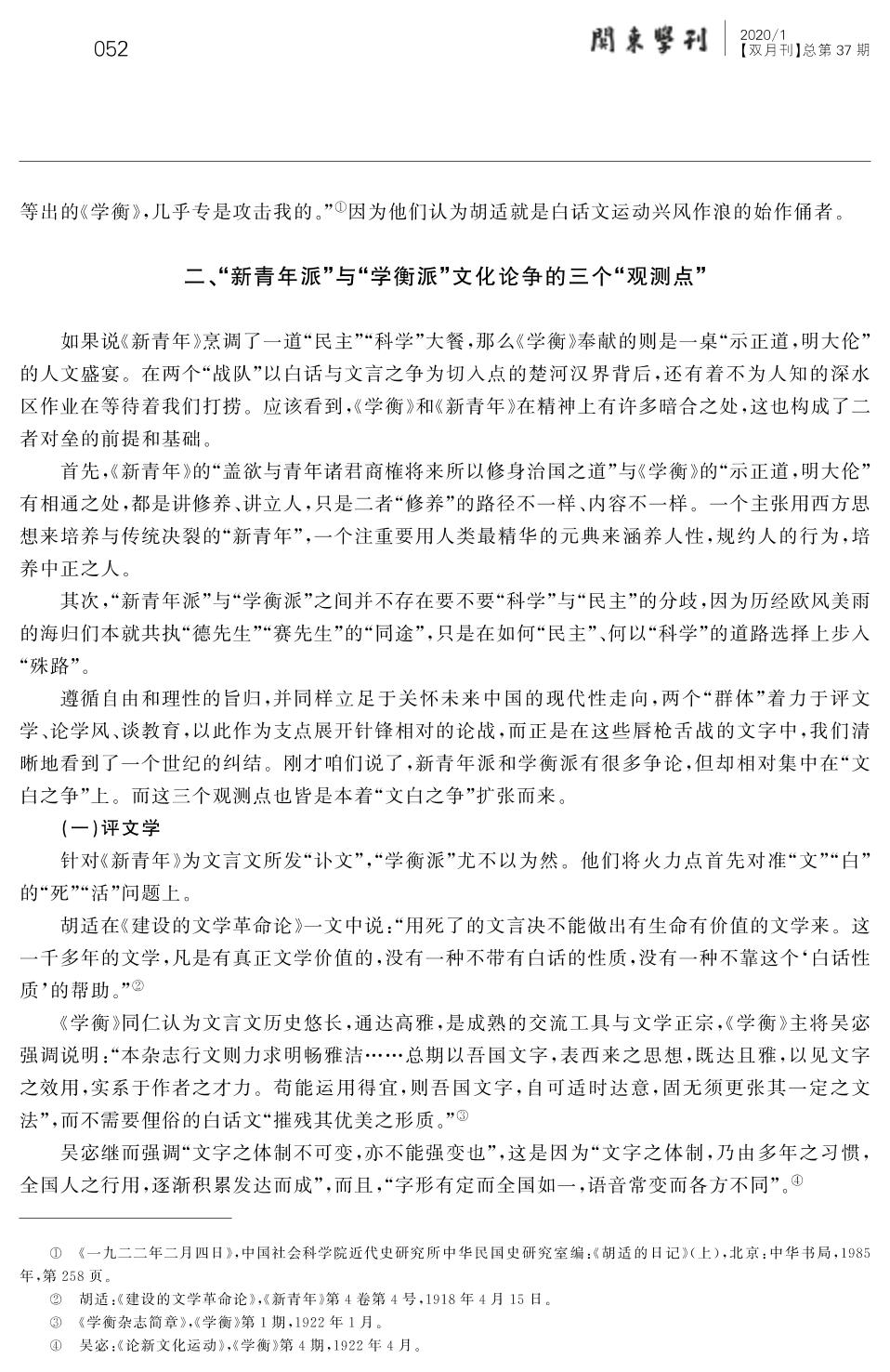 052

關東學刊 2020/1 【双月刊】总第 37 期

等出的《学衡》，几乎专是攻击我的。”①因为他们认为胡适就是白话文运动兴风作浪的始作俑者。

二、“新青年派”与“学衡派”文化论争的三个“观测点”

如果说《新青年》烹调了一道“民主”“科学”大餐，那么《学衡》奉献的则是一桌“示正道，明大伦”的人文盛宴。在两个“战队”以白话与文言之争为切入点的楚河汉界背后，还有着不为人知的深水区作业在等待着我们打捞。应该看到，《学衡》和《新青年》在精神上有许多暗合之处，这也构成了二者对垒的前提和基础。

首先，《新青年》的“盖欲与青年诸君商榷将来所以修身治国之道”与《学衡》的“示正道，明大伦”有相通之处，都是讲修养、讲立人，只是二者“修养”的路径不一样、内容不一样。一个主张用西方思想来培养与传统决裂的“新青年”，一个注重要用人类最精华的元典来涵养人性，规约人的行为，培养中正之人。

其次，“新青年派”与“学衡派”之间并不存在要不要“科学”与“民主”的分歧，因为历经欧风美雨的海归们本就共执“德先生”“赛先生”的“同途”，只是在如何“民主”、何以“科学”的道路选择上步入“殊路”。

遵循自由和理性的旨归，并同样立足于关怀未来中国的现代性走向，两个“群体”着力于评文学、论学风、谈教育，以此作为支点展开针锋相对的论战，而正是在这些唇枪舌战的文字中，我们清晰地看到了一个世纪的纠结。刚才咱们说了，新青年派和学衡派有很多争论，但却相对集中在“文白之争”上。而这三个观测点也皆是本着“文白之争”扩张而来。

（一）评文学

针对《新青年》为文言文所发“讣文”，“学衡派”尤不以为然。他们将火力点首先对准“文”“白”的“死”“活”问题上。

胡适在《建设的文学革命论》一文中说：“用死了的文言决不能做出有生命有价值的文学来。这一千多年的文学，凡是有真正文学价值的，没有一种不带有白话的性质，没有一种不靠这个‘白话性质’的帮助。”②

《学衡》同仁认为文言文历史悠长，通达高雅，是成熟的交流工具与文学正宗，《学衡》主将吴宓强调说明：“本杂志行文则力求明畅雅洁……总期以吾国文字，表西来之思想，既达且雅，以见文字之效用，实系于作者之才力。苟能运用得宜，则吾国文字，自可适时达意，固无须更张其一定之文法”，而不需要俚俗的白话文“摧残其优美之形质。”③

吴宓继而强调“文字之体制不可变，亦不能强变也”，这是因为“文字之体制，乃由多年之习惯，全国人之行用，逐渐积累发达而成”，而且，“字形有定而全国如一，语音常变而各方不同”。④

① 《一九二二年二月四日》，中国社会科学院近代史研究所中华民国史研究室编：《胡适的日记》（上），北京：中华书局，1985年，第 258 页。
② 胡适：《建设的文学革命论》，《新青年》第 4 卷第 4 号，1918 年 4 月 15 日。
③ 《学衡杂志简章》，《学衡》第 1 期，1922 年 1 月。
④ 吴宓：《论新文化运动》，《学衡》第 4 期，1922 年 4 月。